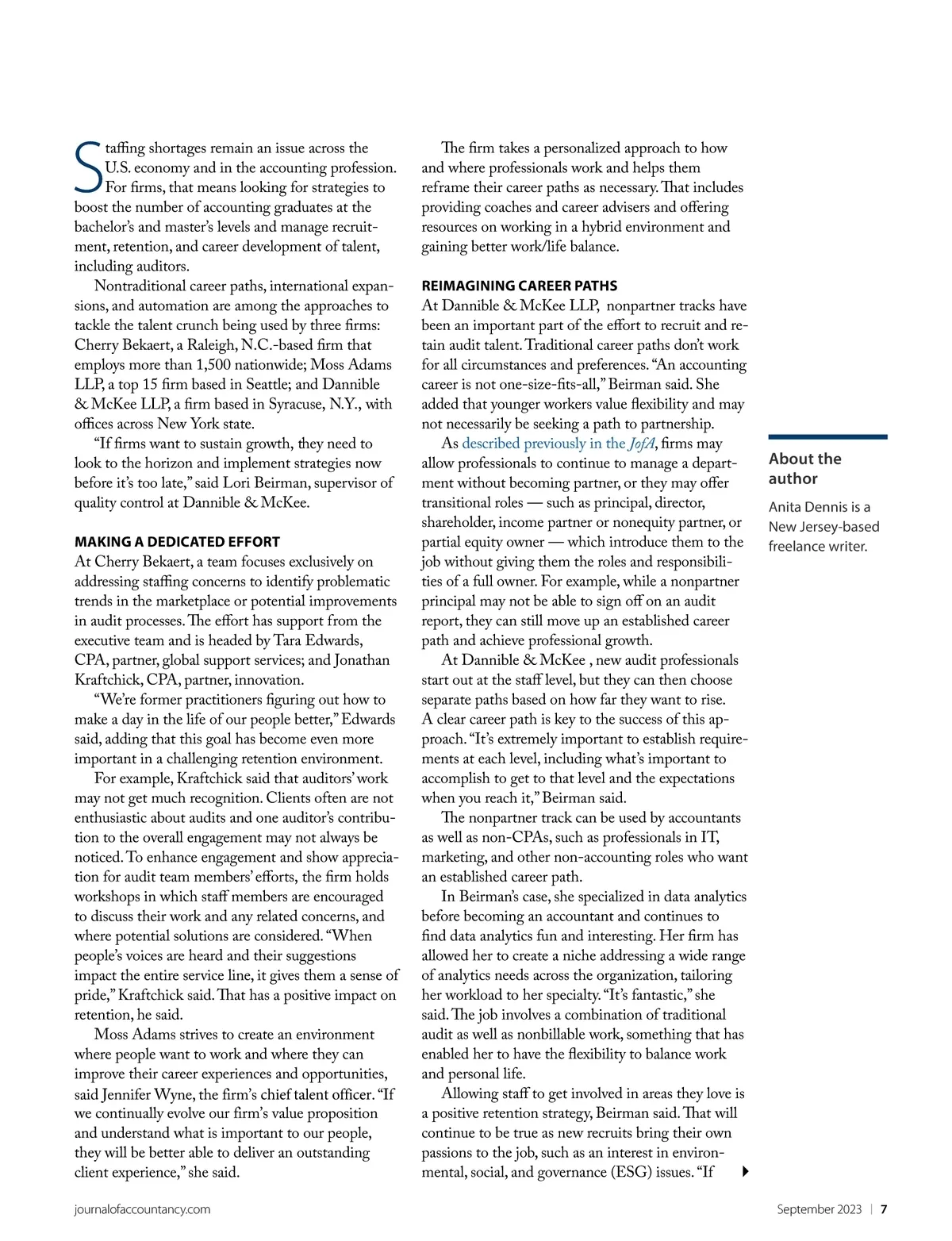 Staffing shortages remain an issue across the U.S. economy and in the accounting profession. For firms, that means looking for strategies to boost the number of accounting graduates at the bachelor's and master's levels and manage recruitment, retention, and career development of talent, including auditors.

Nontraditional career paths, international expansions, and automation are among the approaches to tackle the talent crunch being used by three firms: Cherry Bekaert, a Raleigh, N.C.-based firm that employs more than 1,500 nationwide; Moss Adams LLP, a top 15 firm based in Seattle; and Dannible & McKee LLP, a firm based in Syracuse, N.Y., with offices across New York state.

"If firms want to sustain growth, they need to look to the horizon and implement strategies now before it's too late," said Lori Beirman, supervisor of quality control at Dannible & McKee.

MAKING A DEDICATED EFFORT

At Cherry Bekaert, a team focuses exclusively on addressing staffing concerns to identify problematic trends in the marketplace or potential improvements in audit processes. The effort has support from the executive team and is headed by Tara Edwards, CPA, partner, global support services; and Jonathan Kraftchick, CPA, partner, innovation.

"We're former practitioners figuring out how to make a day in the life of our people better," Edwards said, adding that this goal has become even more important in a challenging retention environment.

For example, Kraftchick said that auditors' work may not get much recognition. Clients often are not enthusiastic about audits and one auditor's contribution to the overall engagement may not always be noticed. To enhance engagement and show appreciation for audit team members' efforts, the firm holds workshops in which staff members are encouraged to discuss their work and any related concerns, and where potential solutions are considered. "When people's voices are heard and their suggestions impact the entire service line, it gives them a sense of pride," Kraftchick said. That has a positive impact on retention, he said.

Moss Adams strives to create an environment where people want to work and where they can improve their career experiences and opportunities, said Jennifer Wyne, the firm's chief talent officer. "If we continually evolve our firm's value proposition and understand what is important to our people, they will be better able to deliver an outstanding client experience," she said.

The firm takes a personalized approach to how and where professionals work and helps them reframe their career paths as necessary. That includes providing coaches and career advisers and offering resources on working in a hybrid environment and gaining better work/life balance.

REIMAGINING CAREER PATHS

At Dannible & McKee LLP, nonpartner tracks have been an important part of the effort to recruit and retain audit talent. Traditional career paths don't work for all circumstances and preferences. "An accounting career is not one-size-fits-all," Beirman said. She added that younger workers value flexibility and may not necessarily be seeking a path to partnership.

As described previously in the JofA, firms may allow professionals to continue to manage a department without becoming partner, or they may offer transitional roles — such as principal, director, shareholder, income partner or nonequity partner, or partial equity owner — which introduce them to the job without giving them the roles and responsibilities of a full owner. For example, while a nonpartner principal may not be able to sign off on an audit report, they can still move up an established career path and achieve professional growth.

At Dannible & McKee , new audit professionals start out at the staff level, but they can then choose separate paths based on how far they want to rise. A clear career path is key to the success of this approach. "It's extremely important to establish requirements at each level, including what's important to accomplish to get to that level and the expectations when you reach it," Beirman said.

The nonpartner track can be used by accountants as well as non-CPAs, such as professionals in IT, marketing, and other non-accounting roles who want an established career path.

In Beirman's case, she specialized in data analytics before becoming an accountant and continues to find data analytics fun and interesting. Her firm has allowed her to create a niche addressing a wide range of analytics needs across the organization, tailoring her workload to her specialty. "It's fantastic," she said. The job involves a combination of traditional audit as well as nonbillable work, something that has enabled her to have the flexibility to balance work and personal life.

Allowing staff to get involved in areas they love is a positive retention strategy, Beirman said. That will continue to be true as new recruits bring their own passions to the job, such as an interest in environmental, social, and governance (ESG) issues. "If

About the author

Anita Dennis is a New Jersey-based freelance writer.

journalofaccountancy.com

September 2023 | 7